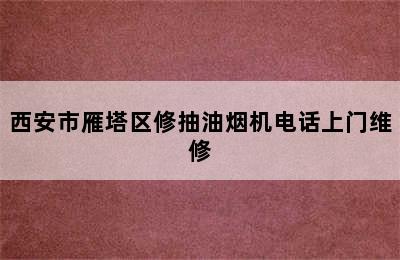 西安市雁塔区修抽油烟机电话上门维修